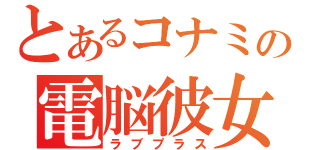 とあるコナミの
電脳彼女
ラブプラス